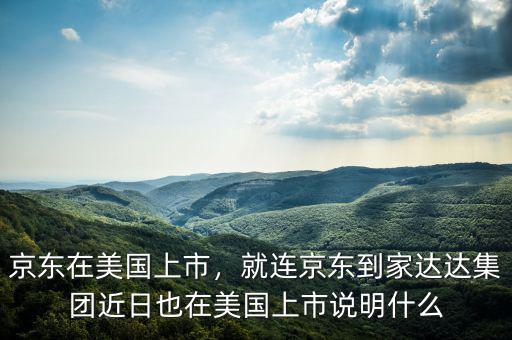 京东在美国上市，就连京东到家达达集团近日也在美国上市说明什么